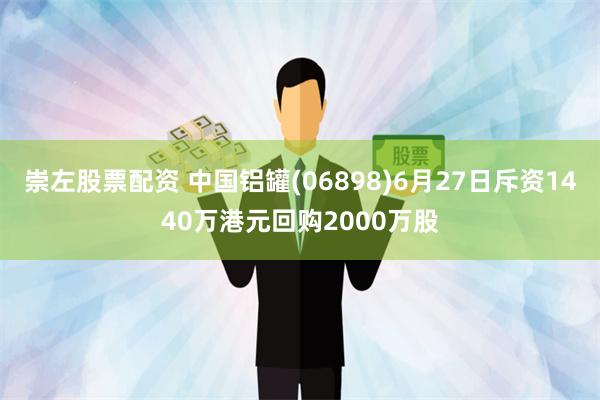 股票

崇左股票配资 中国铝罐(06898)6月27日斥资1440万港元回购2000万股